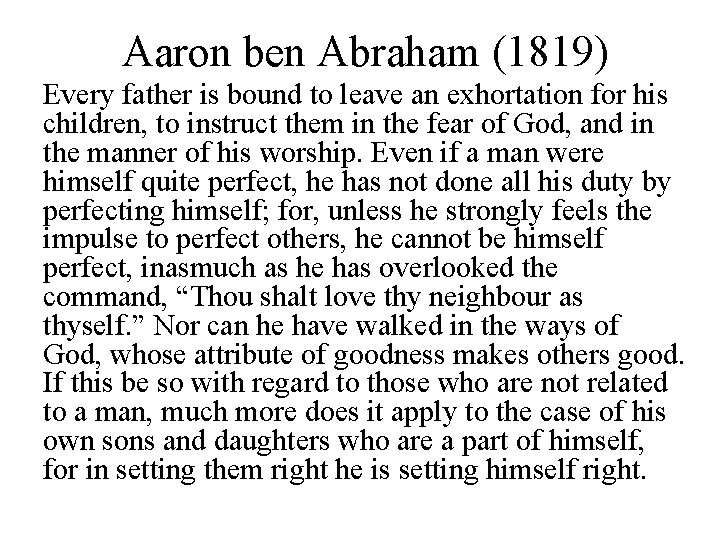 Aaron ben Abraham (1819)

Every father is bound to leave an exhortation for his children, to instruct them in the fear of God, and in the manner of his worship. Even if a man were himself quite perfect, he has not done all his duty by perfecting himself; for, unless he strongly feels the impulse to perfect others, he cannot be himself perfect, inasmuch as he has overlooked the command, "Thou shalt love thy neighbour as thyself." Nor can he have walked in the ways of God, whose attribute of goodness makes others good. If this be so with regard to those who are not related to a man, much more does it apply to the case of his own sons and daughters who are a part of himself, for in setting them right he is setting himself right.